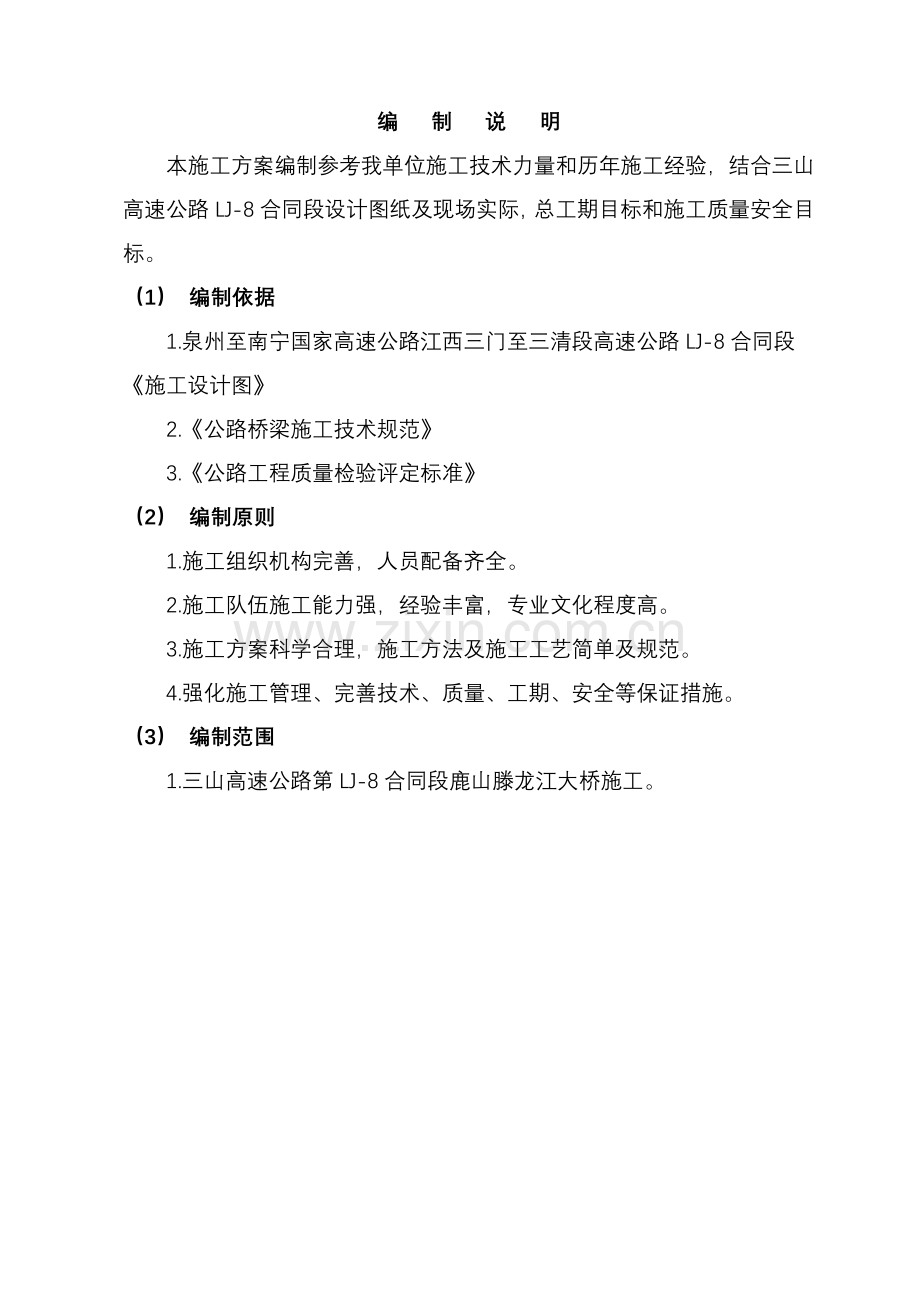 编 制 说 明

本施工方案编制参考我单位施工技术力量和历年施工经验，结合三山高速公路LJ-8合同段设计图纸及现场实际，总工期目标和施工质量安全目标。

（1） 编制依据

1.泉州至南宁国家高速公路江西三门至三清段高速公路LJ-8合同段《施工设计图》

2.《公路桥梁施工技术规范》

3.《公路工程质量检验评定标准》

（2） 编制原则

1.施工组织机构完善，人员配备齐全。

2.施工队伍施工能力强，经验丰富，专业文化程度高。

3.施工方案科学合理，施工方法及施工工艺简单及规范。

4.强化施工管理、完善技术、质量、工期、安全等保证措施。

（3） 编制范围

1.三山高速公路第LJ-8合同段鹿山滕龙江大桥施工。

www.zixin.com.cn